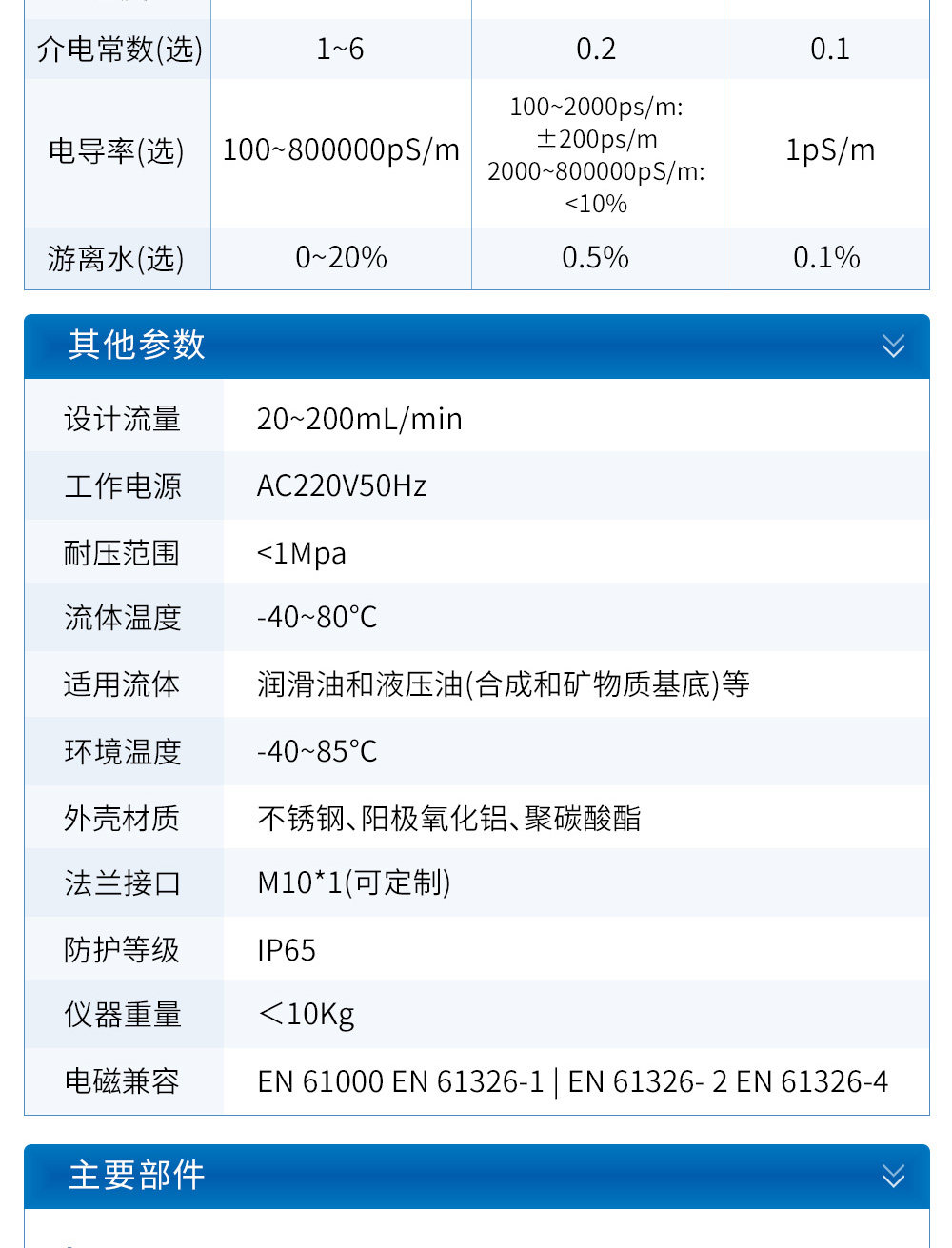 | 介电常数(选) | 1~6 | 0.2 | 0.1 |
|---|---|---|---|
| 电导率(选) | 100~800000pS/m | 100~2000ps/m: ±200ps/m 2000~800000pS/m: <10% | 1pS/m |
| 游离水(选) | 0~20% | 0.5% | 0.1% |

其他参数

设计流量 20~200mL/min
工作电源 AC220V50Hz
耐压范围 <1Mpa
流体温度 -40~80°C
适用流体 润滑油和液压油(合成和矿物质基底)等
环境温度 -40~85°C
外壳材质 不锈钢、阳极氧化铝、聚碳酸酯
法兰接口 M10*1(可定制)
防护等级 IP65
仪器重量 <10Kg
电磁兼容 EN 61000 EN 61326-1 | EN 61326- 2 EN 61326-4

主要部件